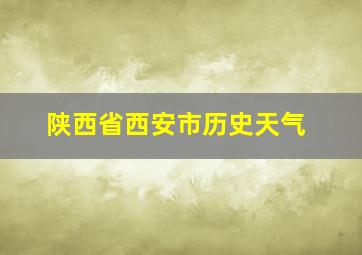 陕西省西安市历史天气